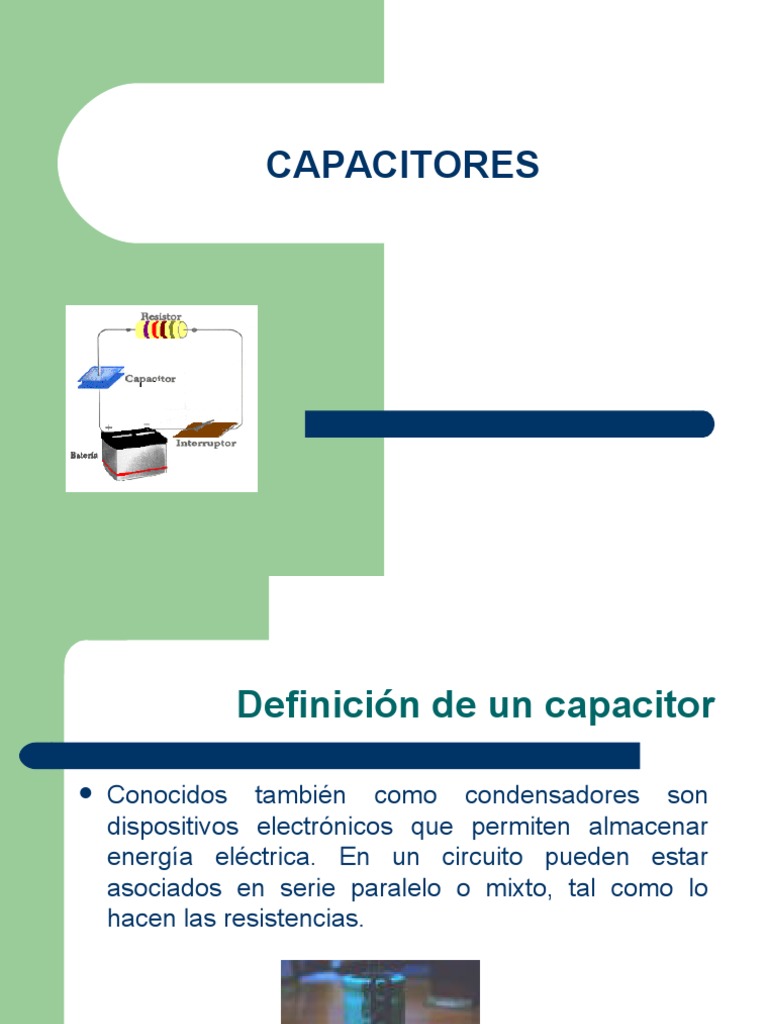 CAPACITORES

Resistor

Capacitor

Interruptor

Batería

Definición de un capacitor

• Conocidos también como condensadores son dispositivos electrónicos que permiten almacenar energía eléctrica. En un circuito pueden estar asociados en serie paralelo o mixto, tal como lo hacen las resistencias.